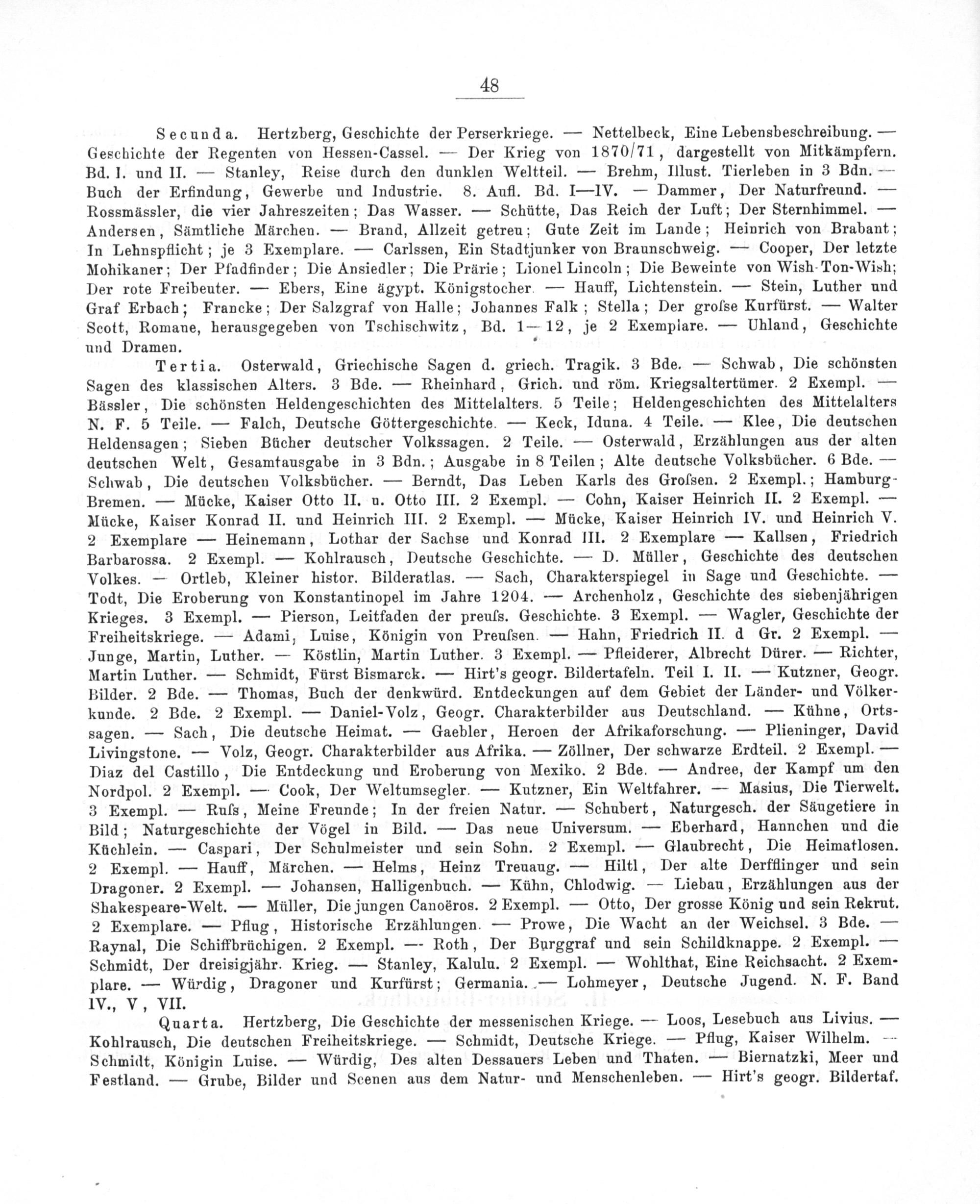 48

Secunda. Hertzberg, Geschichte der Perserkriege. — Nettelbeck, Eine Lebensbeschreibung. — Geschichte der Regenten von Hessen-Cassel. — Der Krieg von 1870/71, dargestellt von Mitkämpfern. Bd. I. und II. — Stanley, Reise durch den dunklen Weltteil. — Brehm, Illust. Tierleben in 3 Bdn. — Buch der Erfindung, Gewerbe und Industrie. 8. Aufl. Bd. I—IV. — Dammer, Der Naturfreund. — Rossmässler, die vier Jahreszeiten; Das Wasser. — Schütte, Das Reich der Luft; Der Sternhimmel. — Andersen, Sämtliche Märchen. — Brand, Allzeit getreu; Gute Zeit im Lande; Heinrich von Brabant; In Lehnspflicht; je 3 Exemplare. — Carlssen, Ein Stadtjunker von Braunschweig. — Cooper, Der letzte Mohikaner; Der Pfadfinder; Die Ansiedler; Die Prärie; Lionel Lincoln; Die Beweinte von Wish-Ton-Wish; Der rote Freibeuter. — Ebers, Eine ägypt. Königstocher. — Hauff, Lichtenstein. — Stein, Luther und Graf Erbach; Francke; Der Salzgraf von Halle; Johannes Falk; Stella; Der grofse Kurfürst. — Walter Scott, Romane, herausgegeben von Tschischwitz, Bd. 1—12, je 2 Exemplare. — Uhland, Geschichte und Dramen.

Tertia. Osterwald, Griechische Sagen d. griech. Tragik. 3 Bde. — Schwab, Die schönsten Sagen des klassischen Alters. 3 Bde. — Rheinhard, Grich. und röm. Kriegsaltertümer. 2 Exempl. — Bässler, Die schönsten Heldengeschichten des Mittelalters. 5 Teile; Heldengeschichten des Mittelalters N. F. 5 Teile. — Falch, Deutsche Göttergeschichte. — Keck, Iduna. 4 Teile. — Klee, Die deutschen Heldensagen; Sieben Bücher deutscher Volkssagen. 2 Teile. — Osterwald, Erzählungen aus der alten deutschen Welt, Gesamtausgabe in 3 Bdn.; Ausgabe in 8 Teilen; Alte deutsche Volksbücher. 6 Bde. — Schwab, Die deutschen Volksbücher. — Berndt, Das Leben Karls des Grofsen. 2 Exempl.; Hamburg-Bremen. — Mücke, Kaiser Otto II. u. Otto III. 2 Exempl. — Cohn, Kaiser Heinrich II. 2 Exempl. — Mücke, Kaiser Konrad II. und Heinrich III. 2 Exempl. — Mücke, Kaiser Heinrich IV. und Heinrich V. 2 Exemplare — Heinemann, Lothar der Sachse und Konrad III. 2 Exemplare — Kallsen, Friedrich Barbarossa. 2 Exempl. — Kohlrausch, Deutsche Geschichte. — D. Müller, Geschichte des deutschen Volkes. — Ortleb, Kleiner histor. Bilderatlas. — Sach, Charakterspiegel in Sage und Geschichte. — Todt, Die Eroberung von Konstantinopel im Jahre 1204. — Archenholz, Geschichte des siebenjährigen Krieges. 3 Exempl. — Pierson, Leitfaden der preufs. Geschichte. 3 Exempl. — Wagler, Geschichte der Freiheitskriege. — Adami, Luise, Königin von Preufsen. — Hahn, Friedrich II. d Gr. 2 Exempl. — Junge, Martin, Luther. — Köstlin, Martin Luther. 3 Exempl. — Pfleiderer, Albrecht Dürer. — Richter, Martin Luther. — Schmidt, Fürst Bismarck. — Hirt's geogr. Bildertafeln. Teil I. II. — Kutzner, Geogr. Bilder. 2 Bde. — Thomas, Buch der denkwürd. Entdeckungen auf dem Gebiet der Länder- und Völkerkunde. 2 Bde. 2 Exempl. — Daniel-Volz, Geogr. Charakterbilder aus Deutschland. — Kühne, Ortssagen. — Sach, Die deutsche Heimat. — Gaebler, Heroen der Afrikaforschung. — Plieninger, David Livingstone. — Volz, Geogr. Charakterbilder aus Afrika. — Zöllner, Der schwarze Erdteil. 2 Exempl. — Diaz del Castillo, Die Entdeckung und Eroberung von Mexiko. 2 Bde. — Andree, der Kampf um den Nordpol. 2 Exempl. — Cook, Der Weltumsegler. — Kutzner, Ein Weltfahrer. — Masius, Die Tierwelt. 3 Exempl. — Rufs, Meine Freunde; In der freien Natur. — Schubert, Naturgesch. der Säugetiere in Bild; Naturgeschichte der Vögel in Bild. — Das neue Universum. — Eberhard, Hannchen und die Küchlein. — Caspari, Der Schulmeister und sein Sohn. 2 Exempl. — Glaubrecht, Die Heimatlosen. 2 Exempl. — Hauff, Märchen. — Helms, Heinz Treuaug. — Hiltl, Der alte Derfflinger und sein Dragoner. 2 Exempl. — Johansen, Halligenbuch. — Kühn, Chlodwig. — Liebau, Erzählungen aus der Shakespeare-Welt. — Müller, Die jungen Canoëros. 2 Exempl. — Otto, Der grosse König und sein Rekrut. 2 Exemplare. — Pflug, Historische Erzählungen. — Prowe, Die Wacht an der Weichsel. 3 Bde. — Raynal, Die Schiffbrüchigen. 2 Exempl. — Roth, Der Burggraf und sein Schildknappe. 2 Exempl. — Schmidt, Der dreisigjähr. Krieg. — Stanley, Kalulu. 2 Exempl. — Wohlthat, Eine Reichsacht. 2 Exemplare. — Würdig, Dragoner und Kurfürst; Germania. — Lohmeyer, Deutsche Jugend. N. F. Band IV., V, VII.

Quarta. Hertzberg, Die Geschichte der messenischen Kriege. — Loos, Lesebuch aus Livius. — Kohlrausch, Die deutschen Freiheitskriege. — Schmidt, Deutsche Kriege. — Pflug, Kaiser Wilhelm. — Schmidt, Königin Luise. — Würdig, Des alten Dessauers Leben und Thaten. — Biernatzki, Meer und Festland. — Grube, Bilder und Scenen aus dem Natur- und Menschenleben. — Hirt's geogr. Bildertaf.